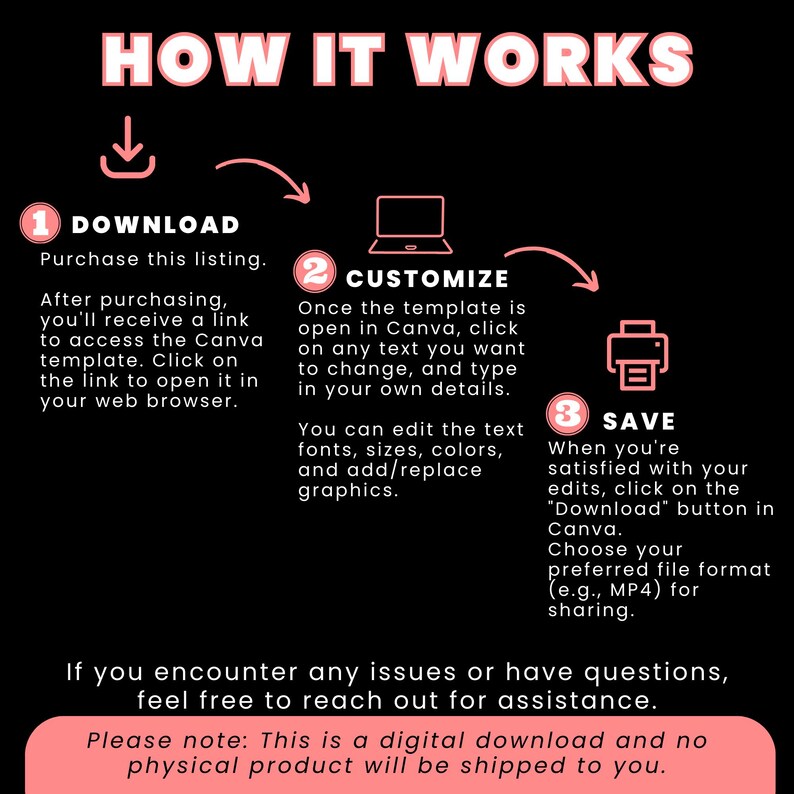 HOW IT WORKS

1 DOWNLOAD

Purchase this listing.

After purchasing, you'll receive a link to access the Canva template. Click on the link to open it in your web browser.

2 CUSTOMIZE

Once the template is open in Canva, click on any text you want to change, and type in your own details.

You can edit the text fonts, sizes, colors, and add/replace graphics.

3 SAVE

When you're satisfied with your edits, click on the "Download" button in Canva.
Choose your preferred file format (e.g., MP4) for sharing.

If you encounter any issues or have questions, feel free to reach out for assistance.

Please note: This is a digital download and no physical product will be shipped to you.